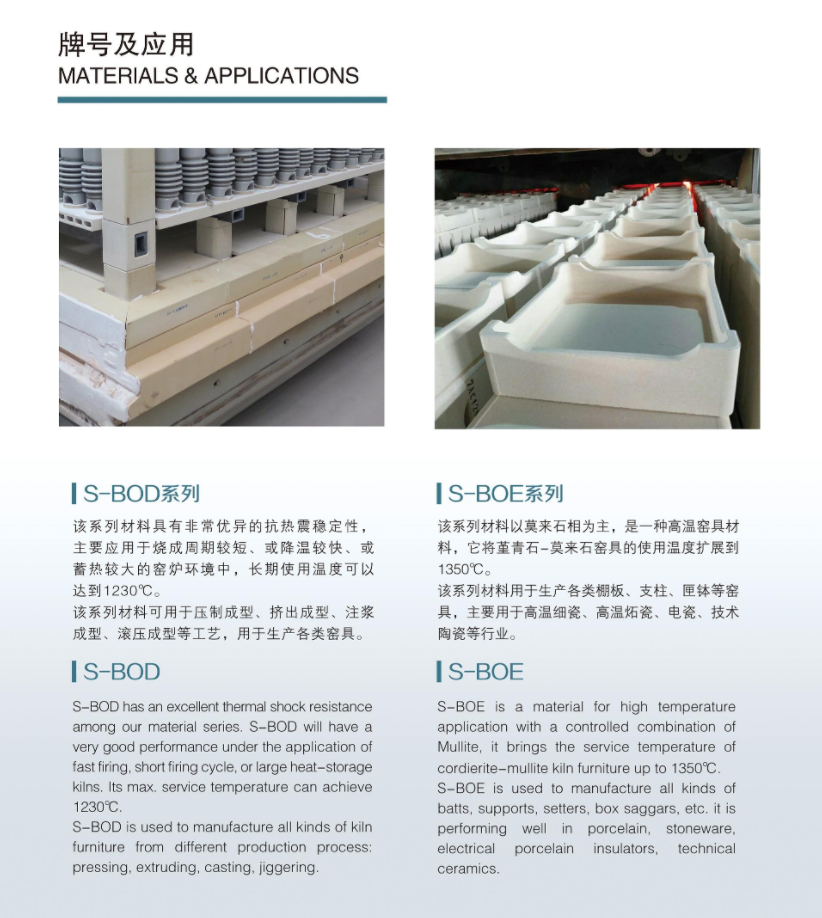 牌号及应用
MATERIALS & APPLICATIONS

S-BOD系列

该系列材料具有非常优异的抗热震稳定性，主要应用于烧成周期较短、或降温较快、或蓄热较大的窑炉环境中，长期使用温度可以达到1230℃。
该系列材料可用于压制成型、挤出成型、注浆成型、滚压成型等工艺，用于生产各类窑具。

S-BOD

S-BOD has an excellent thermal shock resistance among our material series. S-BOD will have a very good performance under the application of fast firing, short firing cycle, or large heat-storage kilns. Its max. service temperature can achieve 1230℃.
S-BOD is used to manufacture all kinds of kiln furniture from different production process: pressing, extruding, casting, jiggering.

S-BOE系列

该系列材料以莫来石相为主，是一种高温窑具材料，它将堇青石-莫来石窑具的使用温度扩展到1350℃。
该系列材料用于生产各类棚板、支柱、匣钵等窑具，主要用于高温细瓷、高温炻瓷、电瓷、技术陶瓷等行业。

S-BOE

S-BOE is a material for high temperature application with a controlled combination of Mullite, it brings the service temperature of cordierite-mullite kiln furniture up to 1350℃.
S-BOE is used to manufacture all kinds of batts, supports, setters, box saggars, etc. it is performing well in porcelain, stoneware, electrical porcelain insulators, technical ceramics.